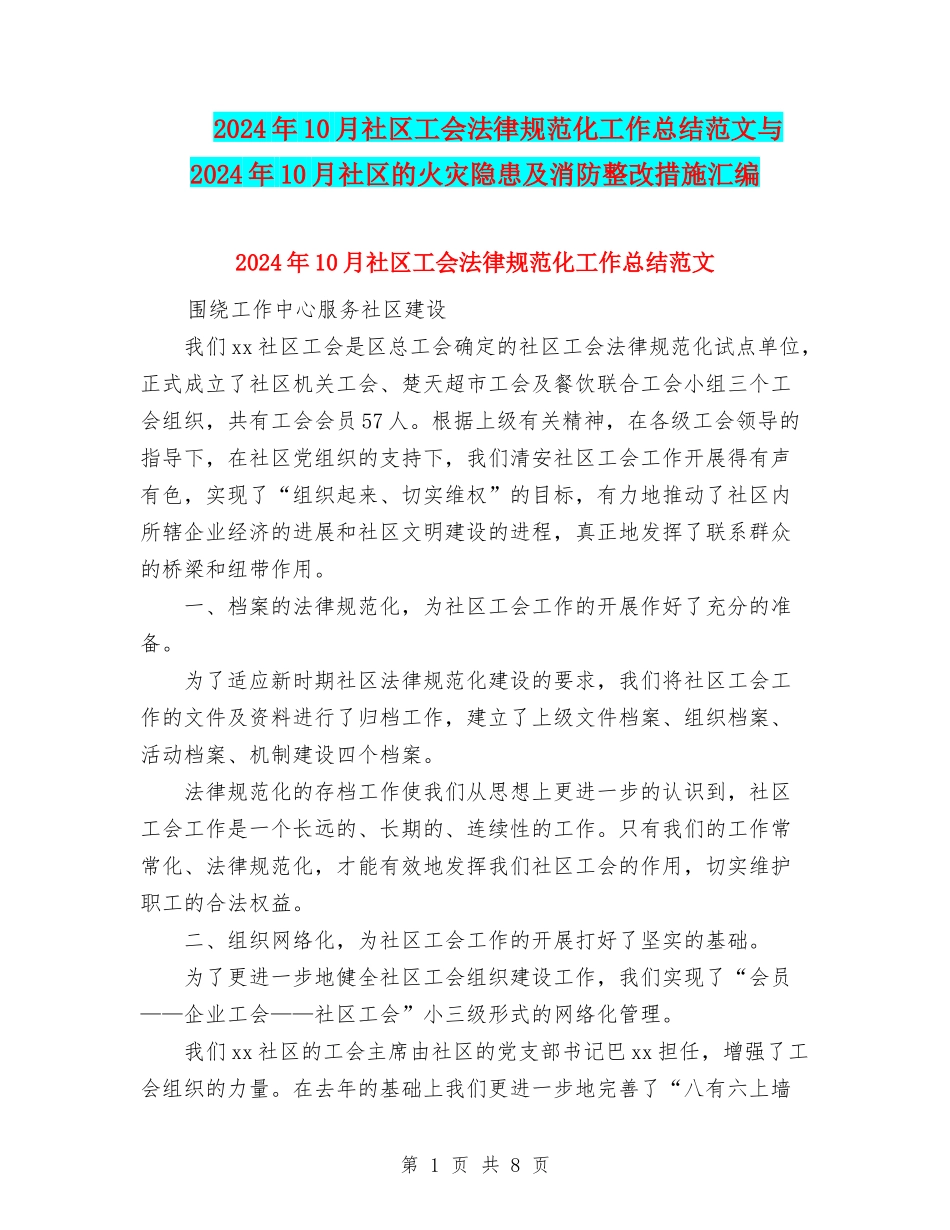 2024年10月社区工会法律规范化工作总结范文与2024年10月社区的火灾隐患及消防整改措施汇编

2024年10月社区工会法律规范化工作总结范文

围绕工作中心服务社区建设

我们xx社区工会是区总工会确定的社区工会法律规范化试点单位，正式成立了社区机关工会、楚天超市工会及餐饮联合工会小组三个工会组织，共有工会会员57人。根据上级有关精神，在各级工会领导的指导下，在社区党组织的支持下，我们清安社区工会工作开展得有声有色，实现了“组织起来、切实维权”的目标，有力地推动了社区内所辖企业经济的进展和社区文明建设的进程，真正地发挥了联系群众的桥梁和纽带作用。

一、档案的法律规范化，为社区工会工作的开展作好了充分的准备。

为了适应新时期社区法律规范化建设的要求，我们将社区工会工作的文件及资料进行了归档工作，建立了上级文件档案、组织档案、活动档案、机制建设四个档案。

法律规范化的存档工作使我们从思想上更进一步的认识到，社区工会工作是一个长远的、长期的、连续性的工作。只有我们的工作常常化、法律规范化，才能有效地发挥我们社区工会的作用，切实维护职工的合法权益。

二、组织网络化，为社区工会工作的开展打好了坚实的基础。

为了更进一步地健全社区工会组织建设工作，我们实现了“会员——企业工会——社区工会”小三级形式的网络化管理。

我们xx社区的工会主席由社区的党支部书记巴xx担任，增强了工会组织的力量。在去年的基础上我们更进一步地完善了“八有六上墙

第 1 页 共 8 页